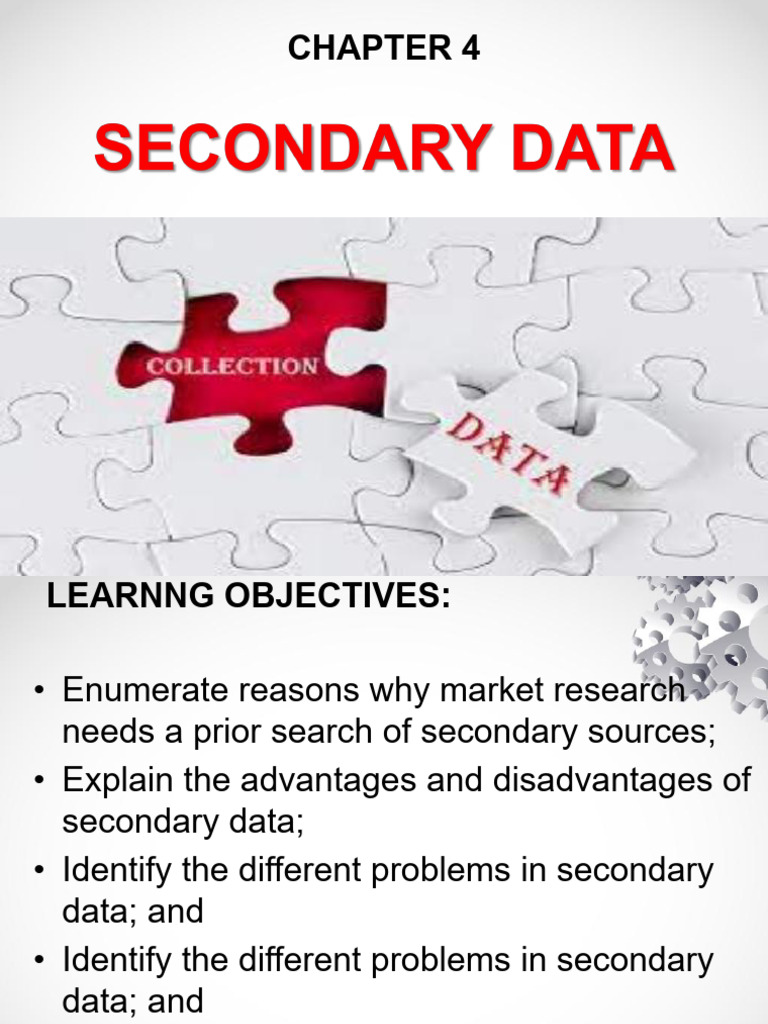 CHAPTER 4

SECONDARY DATA

COLLECTION

DATA

LEARNNG OBJECTIVES:

• Enumerate reasons why market research needs a prior search of secondary sources;
• Explain the advantages and disadvantages of secondary data;
• Identify the different problems in secondary data; and
• Identify the different problems in secondary data; and